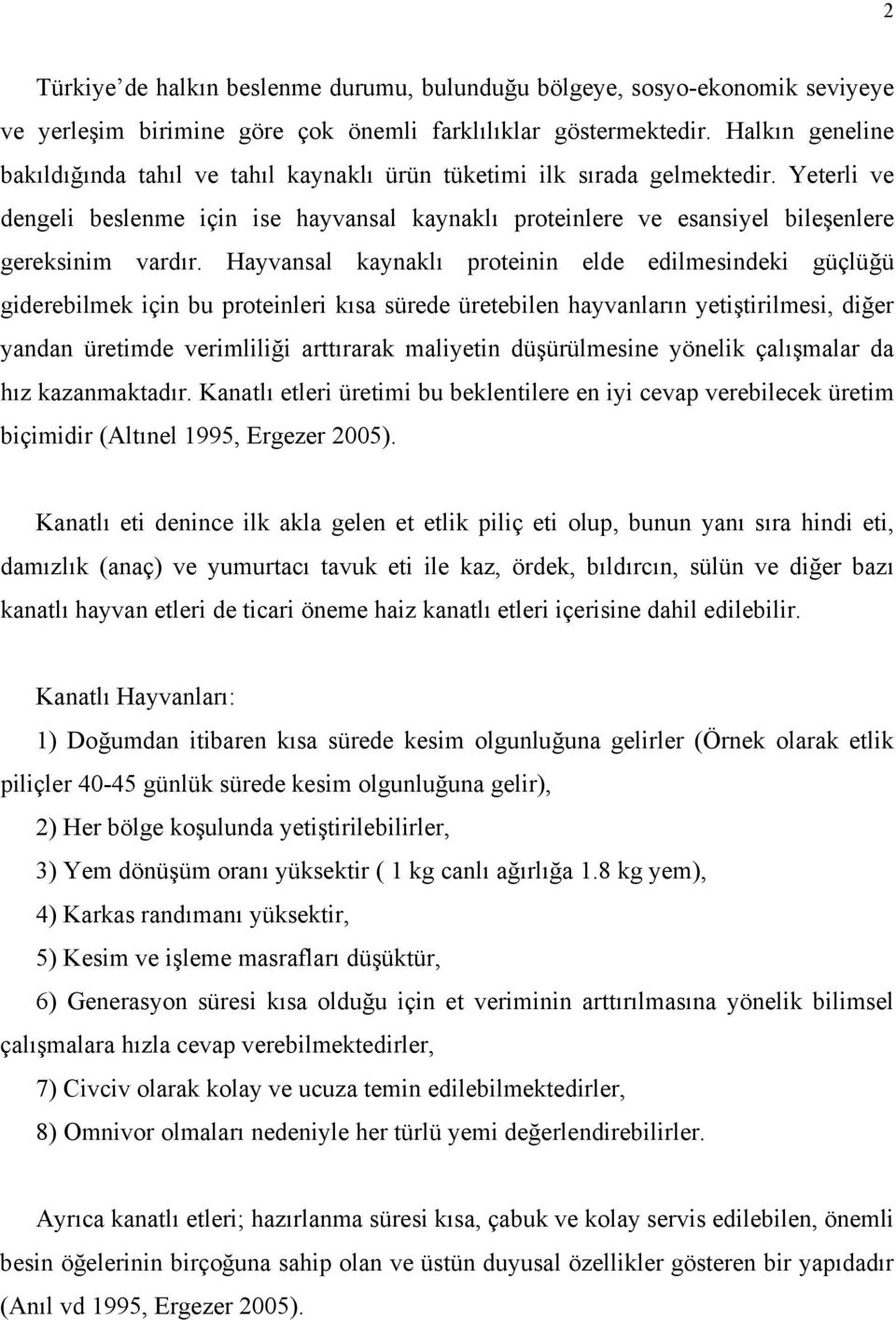 2

Türkiye'de halkın beslenme durumu, bulunduğu bölgeye, sosyo-ekonomik seviyeye ve yerleşim birimine göre çok önemli farklılıklar göstermektedir. Halkın geneline bakıldığında tahıl ve tahıl kaynaklı ürün tüketimi ilk sırada gelmektedir. Yeterli ve dengeli beslenme için ise hayvansal kaynaklı proteinlere ve esansiyel bileşenlere gereksinim vardır. Hayvansal kaynaklı proteinin elde edilmesindeki güçlüğü giderebilmek için bu proteinleri kısa sürede üretebilen hayvanların yetiştirilmesi, diğer yandan üretimde verimliliği arttırarak maliyetin düşürülmesine yönelik çalışmalar da hız kazanmaktadır. Kanatlı etleri üretimi bu beklentilere en iyi cevap verebilecek üretim biçimidir (Altınel 1995, Ergezer 2005).

Kanatlı eti denince ilk akla gelen et etlik piliç eti olup, bunun yanı sıra hindi eti, damızlık (anaç) ve yumurtacı tavuk eti ile kaz, ördek, bıldırcın, sülün ve diğer bazı kanatlı hayvan etleri de ticari öneme haiz kanatlı etleri içerisine dahil edilebilir.

Kanatlı Hayvanları:

1) Doğumdan itibaren kısa sürede kesim olgunluğuna gelirler (Örnek olarak etlik piliçler 40-45 günlük sürede kesim olgunluğuna gelir),

2) Her bölge koşulunda yetiştirilebilirler,

3) Yem dönüşüm oranı yüksektir ( 1 kg canlı ağırlığa 1.8 kg yem),

4) Karkas randımanı yüksektir,

5) Kesim ve işleme masrafları düşüktür,

6) Generasyon süresi kısa olduğu için et veriminin arttırılmasına yönelik bilimsel çalışmalara hızla cevap verebilmektedirler,

7) Civciv olarak kolay ve ucuza temin edilebilmektedirler,

8) Omnivor olmaları nedeniyle her türlü yemi değerlendirebilirler.

Ayrıca kanatlı etleri; hazırlanma süresi kısa, çabuk ve kolay servis edilebilen, önemli besin öğelerinin birçoğuna sahip olan ve üstün duyusal özellikler gösteren bir yapıdadır (Anıl vd 1995, Ergezer 2005).